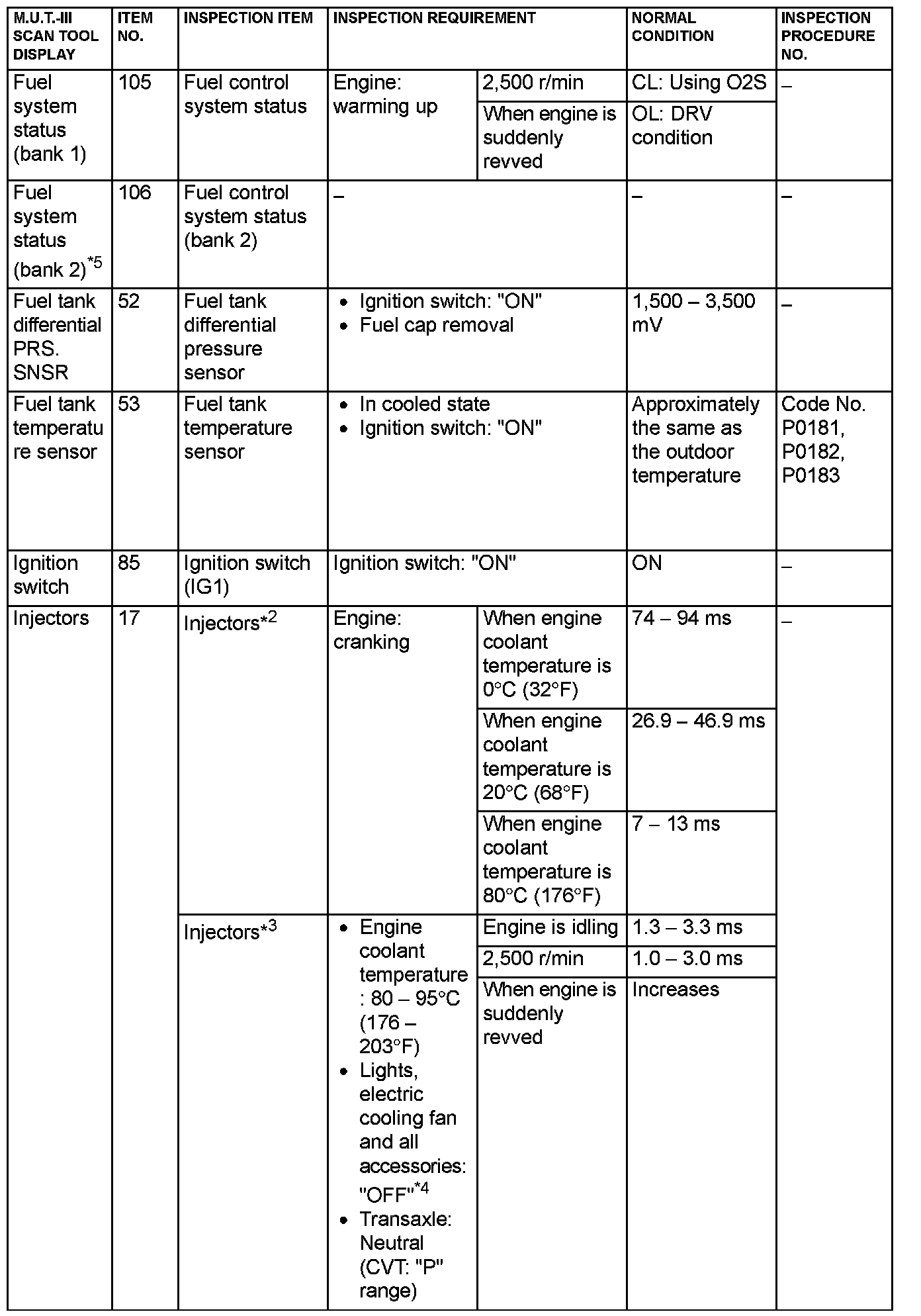 | M.U.T.-III SCAN TOOL DISPLAY | ITEM NO. | INSPECTION ITEM | INSPECTION REQUIREMENT | | NORMAL CONDITION | INSPECTION PROCEDURE NO. |
|---|---|---|---|---|---|---|
| Fuel system status (bank 1) | 105 | Fuel control system status | Engine: warming up | 2,500 r/min | CL: Using O2S | – |
| | | | | When engine is suddenly revved | OL: DRV condition | |
| Fuel system status (bank 2)$^{*5}$ | 106 | Fuel control system status (bank 2) | – | | – | – |
| Fuel tank differential PRS. SNSR | 52 | Fuel tank differential pressure sensor | • Ignition switch: "ON" • Fuel cap removal | | 1,500 – 3,500 mV | – |
| Fuel tank temperature sensor | 53 | Fuel tank temperature sensor | • In cooled state • Ignition switch: "ON" | | Approximately the same as the outdoor temperature | Code No. P0181, P0182, P0183 |
| Ignition switch | 85 | Ignition switch (IG1) | Ignition switch: "ON" | | ON | – |
| Injectors | 17 | Injectors$^{*2}$ | Engine: cranking | When engine coolant temperature is 0°C (32°F) | 74 – 94 ms | – |
| | | | | When engine coolant temperature is 20°C (68°F) | 26.9 – 46.9 ms | |
| | | | | When engine coolant temperature is 80°C (176°F) | 7 – 13 ms | |
| | | Injectors$^{*3}$ | • Engine coolant temperature : 80 – 95°C (176 – 203°F) • Lights, electric cooling fan and all accessories: "OFF"$^{*4}$ • Transaxle: Neutral (CVT: "P" range) | Engine is idling | 1.3 – 3.3 ms | |
| | | | | 2,500 r/min | 1.0 – 3.0 ms | |
| | | | | When engine is suddenly revved | Increases | |